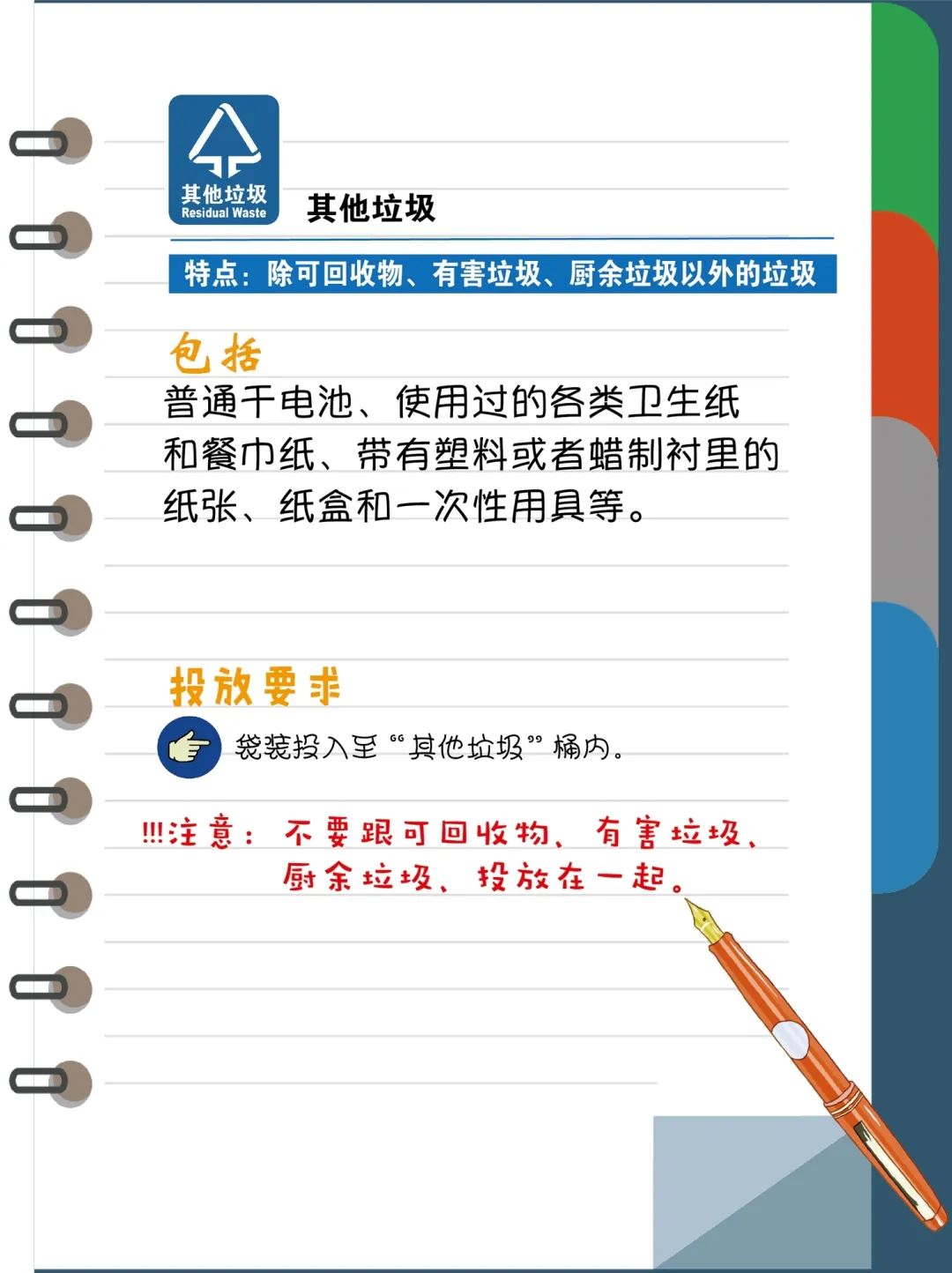 其他垃圾
Residual Waste

其他垃圾

特点：除可回收物、有害垃圾、厨余垃圾以外的垃圾

包括

普通干电池、使用过的各类卫生纸和餐巾纸、带有塑料或者蜡制衬里的纸张、纸盒和一次性用具等。

投放要求

袋装投入至“其他垃圾”桶内。

!!!注意：不要跟可回收物、有害垃圾、厨余垃圾、投放在一起。